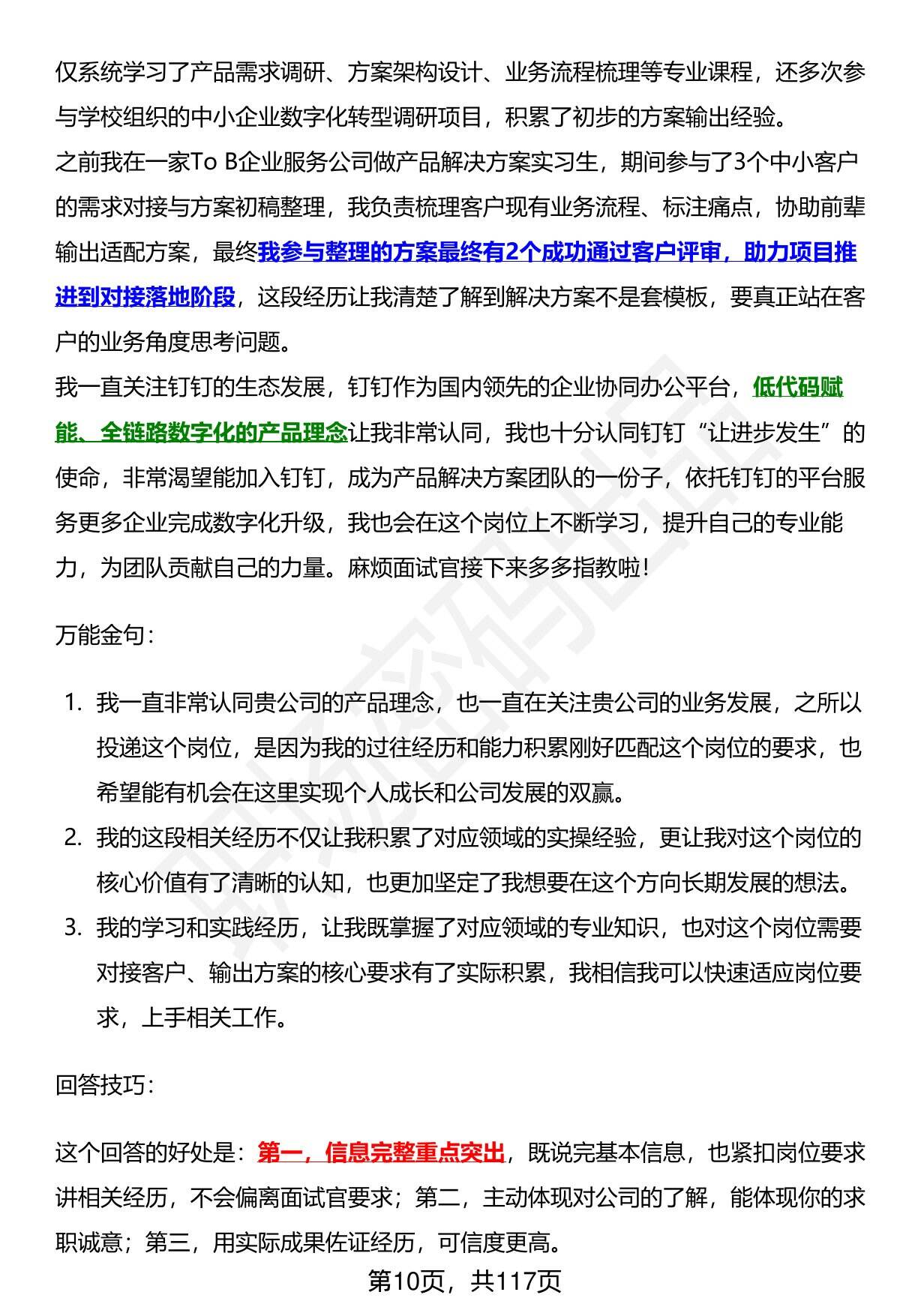 仅系统学习了产品需求调研、方案架构设计、业务流程梳理等专业课程，还多次参与学校组织的中小企业数字化转型调研项目，积累了初步的方案输出经验。
之前我在一家To B企业服务公司做产品解决方案实习生，期间参与了3个中小客户的需求对接与方案初稿整理，我负责梳理客户现有业务流程、标注痛点，协助前辈输出适配方案，最终我参与整理的方案最终有2个成功通过客户评审，助力项目推进到对接落地阶段，这段经历让我清楚了解到解决方案不是套模板，要真正站在客户的业务角度思考问题。
我一直关注钉钉的生态发展，钉钉作为国内领先的企业协同办公平台，低代码赋能、全链路数字化的产品理念让我非常认同，我也十分认同钉钉“让进步发生”的使命，非常渴望能加入钉钉，成为产品解决方案团队的一份子，依托钉钉的平台服务更多企业完成数字化升级，我也会在这个岗位上不断学习，提升自己的专业能力，为团队贡献自己的力量。麻烦面试官接下来多多指教啦！

万能金句：

1. 我一直非常认同贵公司的产品理念，也一直在关注贵公司的业务发展，之所以投递这个岗位，是因为我的过往经历和能力积累刚好匹配这个岗位的要求，也希望能有机会在这里实现个人成长和公司发展的双赢。
2. 我的这段相关经历不仅让我积累了对应领域的实操经验，更让我对这个岗位的核心价值有了清晰的认知，也更加坚定了我想要在这个方向长期发展的想法。
3. 我的学习和实践经历，让我既掌握了对应领域的专业知识，也对这个岗位需要对接客户、输出方案的核心要求有了实际积累，我相信我可以快速适应岗位要求，上手相关工作。

回答技巧：

这个回答的好处是：第一，信息完整重点突出，既说完基本信息，也紧扣岗位要求讲相关经历，不会偏离面试官要求；第二，主动体现对公司的了解，能体现你的求职诚意；第三，用实际成果佐证经历，可信度更高。

第10页，共117页